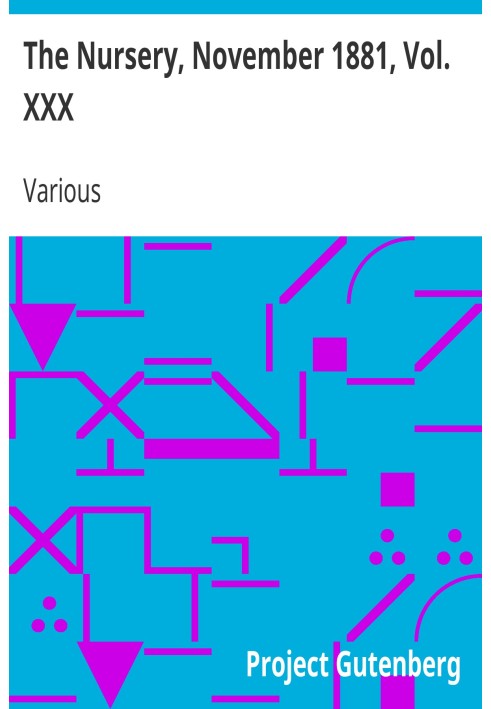 The Nursery, November 1881, Vol. XXX

Various

Project Gutenberg